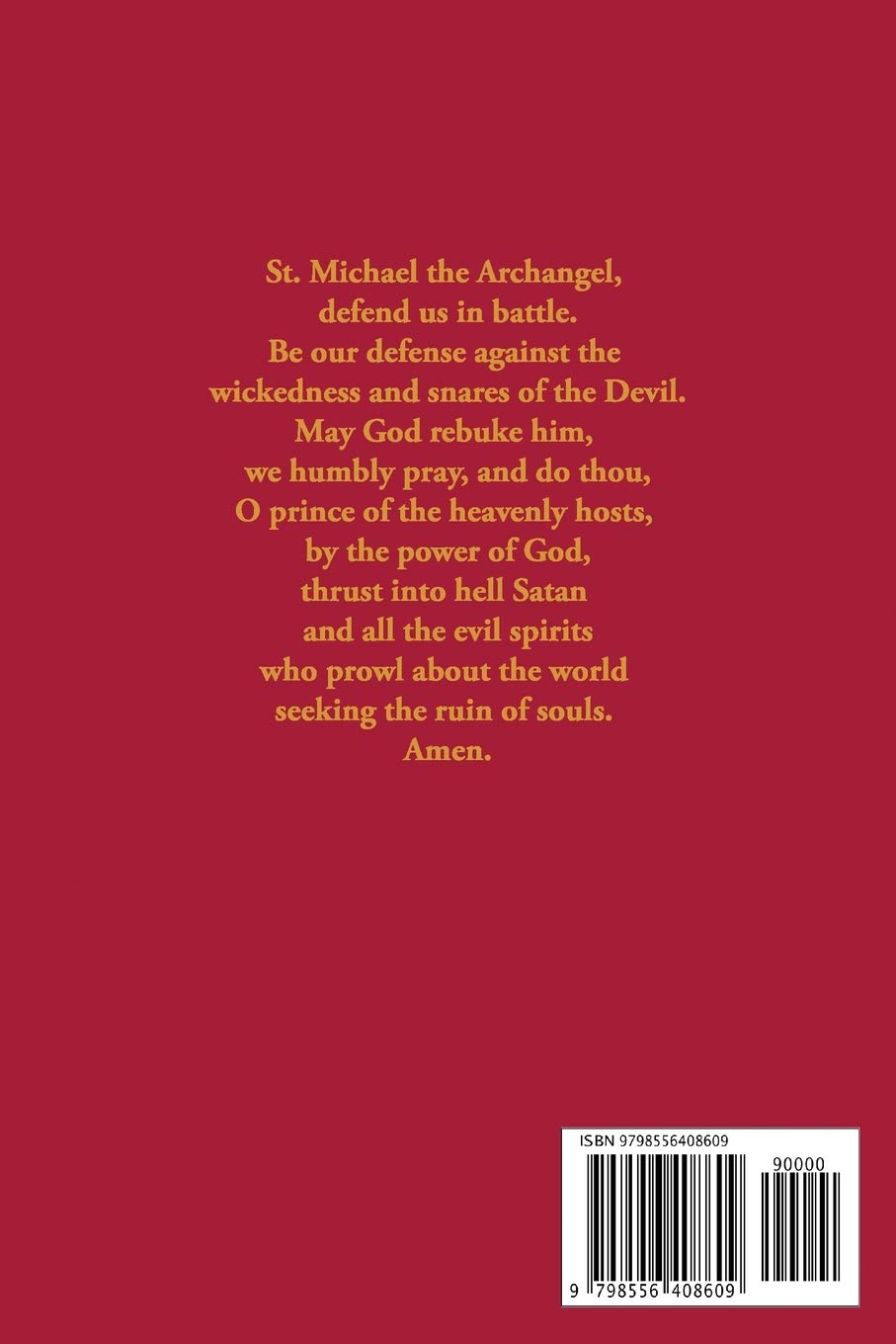 St. Michael the Archangel,
defend us in battle.
Be our defense against the
wickedness and snares of the Devil.
May God rebuke him,
we humbly pray, and do thou,
O prince of the heavenly hosts,
by the power of God,
thrust into hell Satan
and all the evil spirits
who prowl about the world
seeking the ruin of souls.
Amen.

ISBN 9798556408609

90000

9 798556 408609